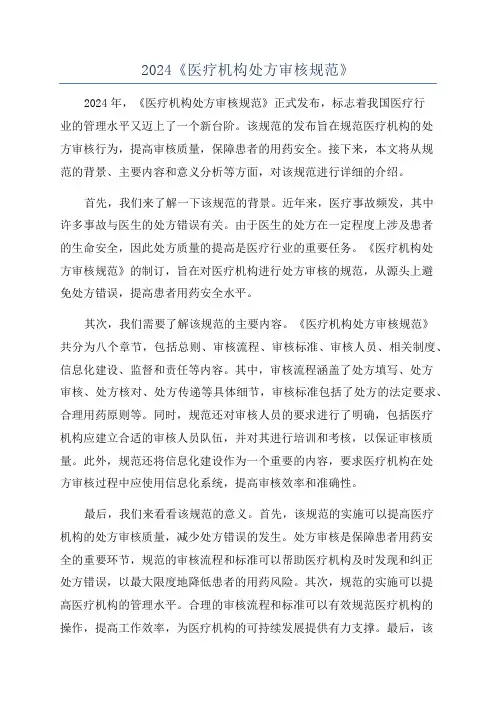 2024《医疗机构处方审核规范》

2024年，《医疗机构处方审核规范》正式发布，标志着我国医疗行业的管理水平又迈上了一个新台阶。该规范的发布旨在规范医疗机构的处方审核行为，提高审核质量，保障患者的用药安全。接下来，本文将从规范的背景、主要内容和意义分析等方面，对该规范进行详细的介绍。

首先，我们来了解一下该规范的背景。近年来，医疗事故频发，其中许多事故与医生的处方错误有关。由于医生的处方在一定程度上涉及患者的生命安全，因此处方质量的提高是医疗行业的重要任务。《医疗机构处方审核规范》的制订，旨在对医疗机构进行处方审核的规范，从源头上避免处方错误，提高患者用药安全水平。

其次，我们需要了解该规范的主要内容。《医疗机构处方审核规范》共分为八个章节，包括总则、审核流程、审核标准、审核人员、相关制度、信息化建设、监督和责任等内容。其中，审核流程涵盖了处方填写、处方审核、处方核对、处方传递等具体细节，审核标准包括了处方的法定要求、合理用药原则等。同时，规范还对审核人员的要求进行了明确，包括医疗机构应建立合适的审核人员队伍，并对其进行培训和考核，以保证审核质量。此外，规范还将信息化建设作为一个重要的内容，要求医疗机构在处方审核过程中应使用信息化系统，提高审核效率和准确性。

最后，我们来看看该规范的意义。首先，该规范的实施可以提高医疗机构的处方审核质量，减少处方错误的发生。处方审核是保障患者用药安全的重要环节，规范的审核流程和标准可以帮助医疗机构及时发现和纠正处方错误，以最大限度地降低患者的用药风险。其次，规范的实施可以提高医疗机构的管理水平。合理的审核流程和标准可以有效规范医疗机构的操作，提高工作效率，为医疗机构的可持续发展提供有力支撑。最后，该